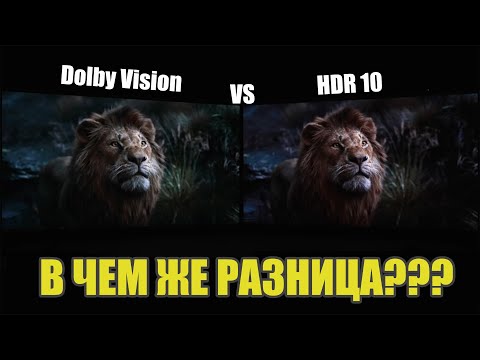 Dolby Vision

VS

HDR 10

В ЧЕМ ЖЕ РАЗНИЦА???